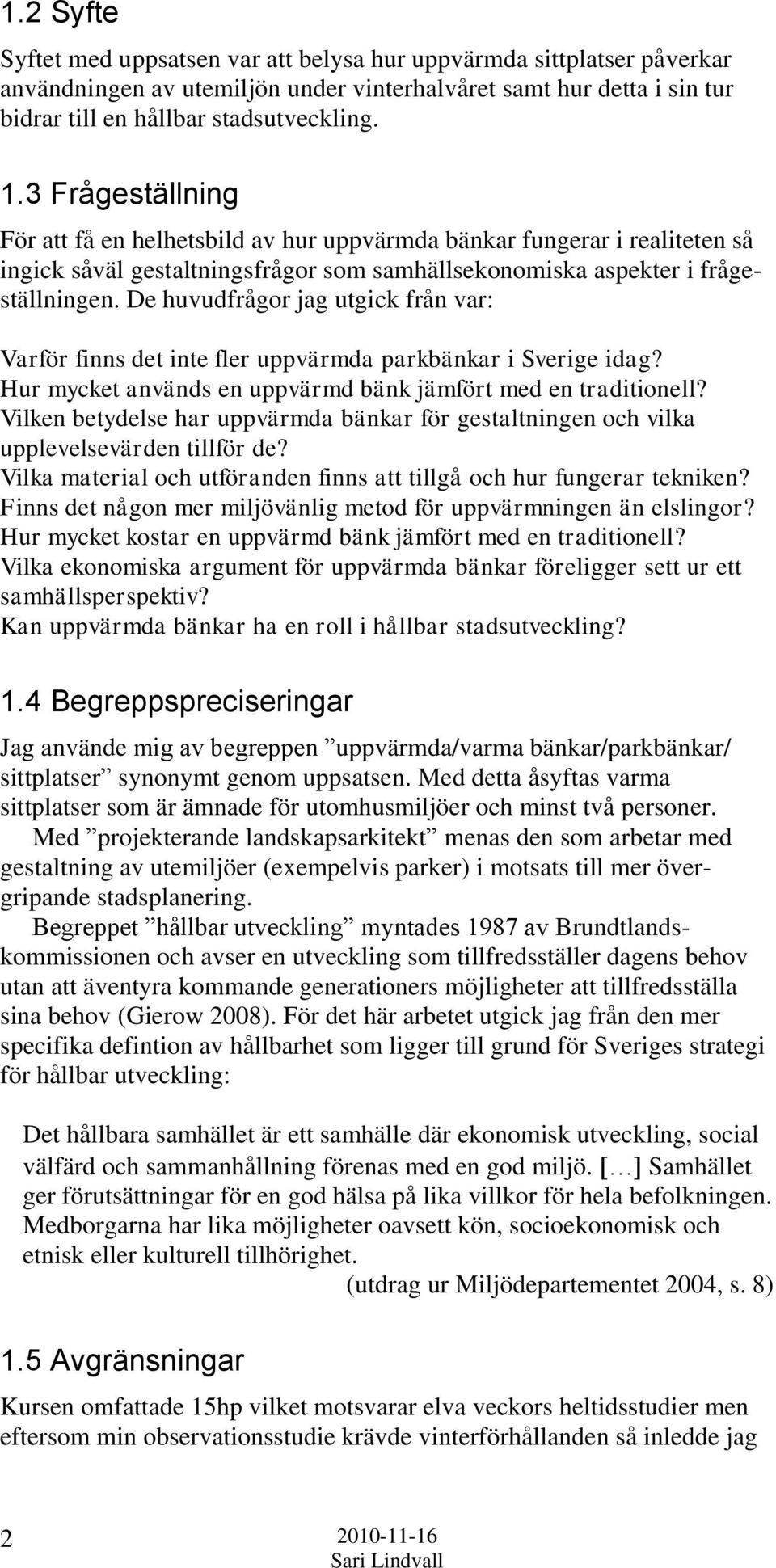 1.2 Syfte

Syftet med uppsatsen var att belysa hur uppvärmda sittplatser påverkar användningen av utemiljön under vinterhalvåret samt hur detta i sin tur bidrar till en hållbar stadsutveckling.

1.3 Frågeställning

För att få en helhetsbild av hur uppvärmda bänkar fungerar i realiteten så ingick såväl gestaltningsfrågor som samhällsekonomiska aspekter i frågeställningen. De huvudfrågor jag utgick från var:

Varför finns det inte fler uppvärmda parkbänkar i Sverige idag?
Hur mycket används en uppvärmd bänk jämfört med en traditionell?
Vilken betydelse har uppvärmda bänkar för gestaltningen och vilka upplevelsevärden tillför de?
Vilka material och utföranden finns att tillgå och hur fungerar tekniken?
Finns det någon mer miljövänlig metod för uppvärmningen än elslingor?
Hur mycket kostar en uppvärmd bänk jämfört med en traditionell?
Vilka ekonomiska argument för uppvärmda bänkar föreligger sett ur ett samhällsperspektiv?
Kan uppvärmda bänkar ha en roll i hållbar stadsutveckling?

1.4 Begreppspreciseringar

Jag använde mig av begreppen ”uppvärmda/varma bänkar/parkbänkar/ sittplatser” synonymt genom uppsatsen. Med detta åsyftas varma sittplatser som är ämnade för utomhusmiljöer och minst två personer.

Med ”projekterande landskapsarkitekt” menas den som arbetar med gestaltning av utemiljöer (exempelvis parker) i motsats till mer övergripande stadsplanering.

Begreppet ”hållbar utveckling” myntades 1987 av Brundtlandskommissionen och avser en utveckling som tillfredsställer dagens behov utan att äventyra kommande generationers möjligheter att tillfredsställa sina behov (Gierow 2008). För det här arbetet utgick jag från den mer specifika defintion av hållbarhet som ligger till grund för Sveriges strategi för hållbar utveckling:

Det hållbara samhället är ett samhälle där ekonomisk utveckling, social välfärd och sammanhållning förenas med en god miljö. [...] Samhället ger förutsättningar för en god hälsa på lika villkor för hela befolkningen. Medborgarna har lika möjligheter oavsett kön, socioekonomisk och etnisk eller kulturell tillhörighet.
(utdrag ur Miljödepartementet 2004, s. 8)

1.5 Avgränsningar

Kursen omfattade 15hp vilket motsvarar elva veckors heltidsstudier men eftersom min observationsstudie krävde vinterförhållanden så inledde jag

2
2010-11-16
Sari Lindvall